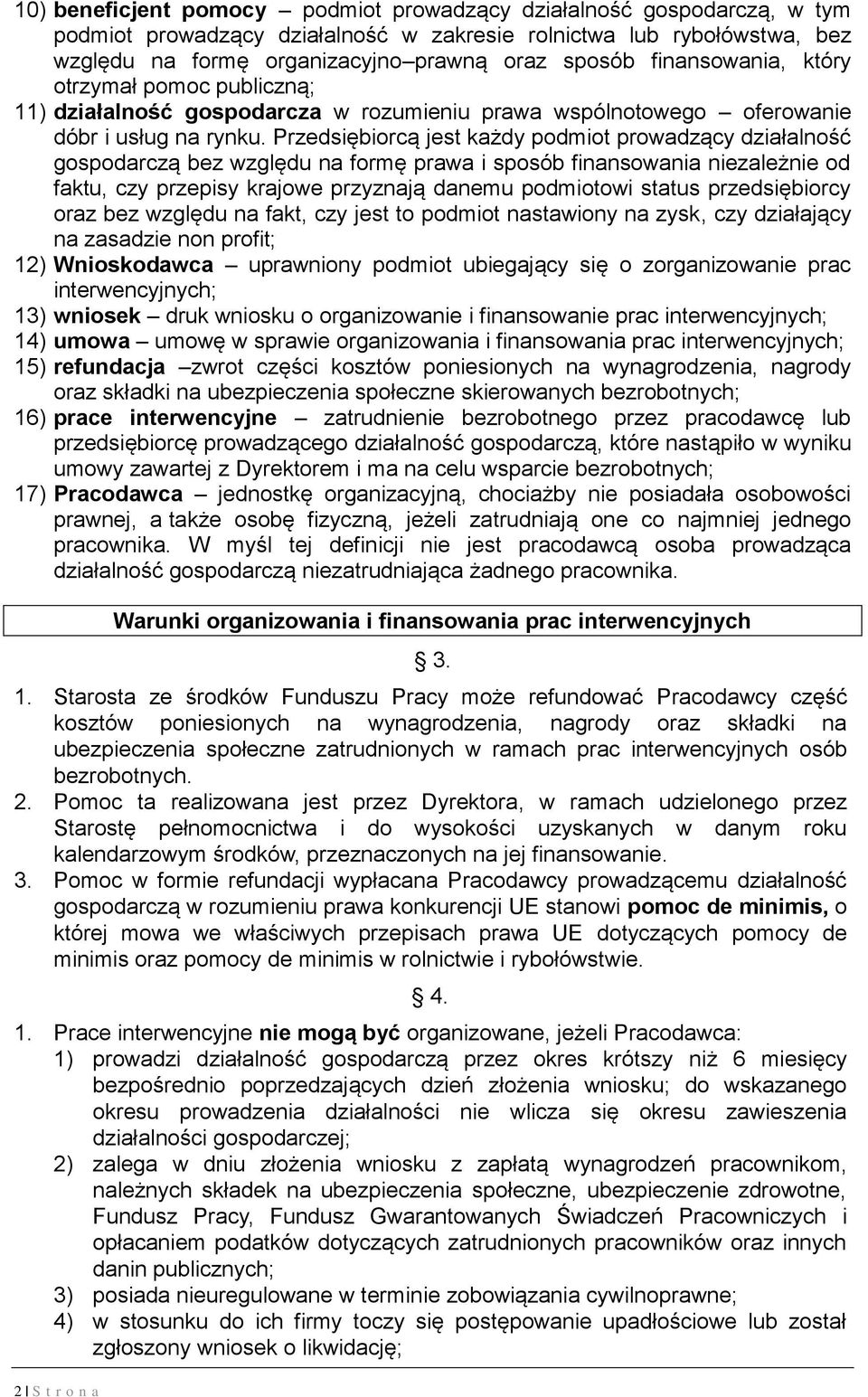 10) beneficjent pomocy – podmiot prowadzący działalność gospodarczą, w tym podmiot prowadzący działalność w zakresie rolnictwa lub rybołówstwa, bez względu na formę organizacyjno–prawną oraz sposób finansowania, który otrzymał pomoc publiczną;

11) działalność gospodarcza w rozumieniu prawa wspólnotowego – oferowanie dóbr i usług na rynku. Przedsiębiorcą jest każdy podmiot prowadzący działalność gospodarczą bez względu na formę prawa i sposób finansowania niezależnie od faktu, czy przepisy krajowe przyznają danemu podmiotowi status przedsiębiorcy oraz bez względu na fakt, czy jest to podmiot nastawiony na zysk, czy działający na zasadzie non profit;

12) Wnioskodawca – uprawniony podmiot ubiegający się o zorganizowanie prac interwencyjnych;

13) wniosek – druk wniosku o organizowanie i finansowanie prac interwencyjnych;

14) umowa – umowę w sprawie organizowania i finansowania prac interwencyjnych;

15) refundacja –zwrot części kosztów poniesionych na wynagrodzenia, nagrody oraz składki na ubezpieczenia społeczne skierowanych bezrobotnych;

16) prace interwencyjne – zatrudnienie bezrobotnego przez pracodawcę lub przedsiębiorcę prowadzącego działalność gospodarczą, które nastąpiło w wyniku umowy zawartej z Dyrektorem i ma na celu wsparcie bezrobotnych;

17) Pracodawca – jednostkę organizacyjną, chociażby nie posiadała osobowości prawnej, a także osobę fizyczną, jeżeli zatrudniają one co najmniej jednego pracownika. W myśl tej definicji nie jest pracodawcą osoba prowadząca działalność gospodarczą niezatrudniająca żadnego pracownika.

Warunki organizowania i finansowania prac interwencyjnych

§ 3.

1. Starosta ze środków Funduszu Pracy może refundować Pracodawcy część kosztów poniesionych na wynagrodzenia, nagrody oraz składki na ubezpieczenia społeczne zatrudnionych w ramach prac interwencyjnych osób bezrobotnych.

2. Pomoc ta realizowana jest przez Dyrektora, w ramach udzielonego przez Starostę pełnomocnictwa i do wysokości uzyskanych w danym roku kalendarzowym środków, przeznaczonych na jej finansowanie.

3. Pomoc w formie refundacji wypłacana Pracodawcy prowadzącemu działalność gospodarczą w rozumieniu prawa konkurencji UE stanowi pomoc de minimis, o której mowa we właściwych przepisach prawa UE dotyczących pomocy de minimis oraz pomocy de minimis w rolnictwie i rybołówstwie.

§ 4.

1. Prace interwencyjne nie mogą być organizowane, jeżeli Pracodawca:
1) prowadzi działalność gospodarczą przez okres krótszy niż 6 miesięcy bezpośrednio poprzedzających dzień złożenia wniosku; do wskazanego okresu prowadzenia działalności nie wlicza się okresu zawieszenia działalności gospodarczej;
2) zalega w dniu złożenia wniosku z zapłatą wynagrodzeń pracownikom, należnych składek na ubezpieczenia społeczne, ubezpieczenie zdrowotne, Fundusz Pracy, Fundusz Gwarantowanych Świadczeń Pracowniczych i opłacaniem podatków dotyczących zatrudnionych pracowników oraz innych danin publicznych;
3) posiada nieuregulowane w terminie zobowiązania cywilnoprawne;
4) w stosunku do ich firmy toczy się postępowanie upadłościowe lub został zgłoszony wniosek o likwidację;

2 | S t r o n a